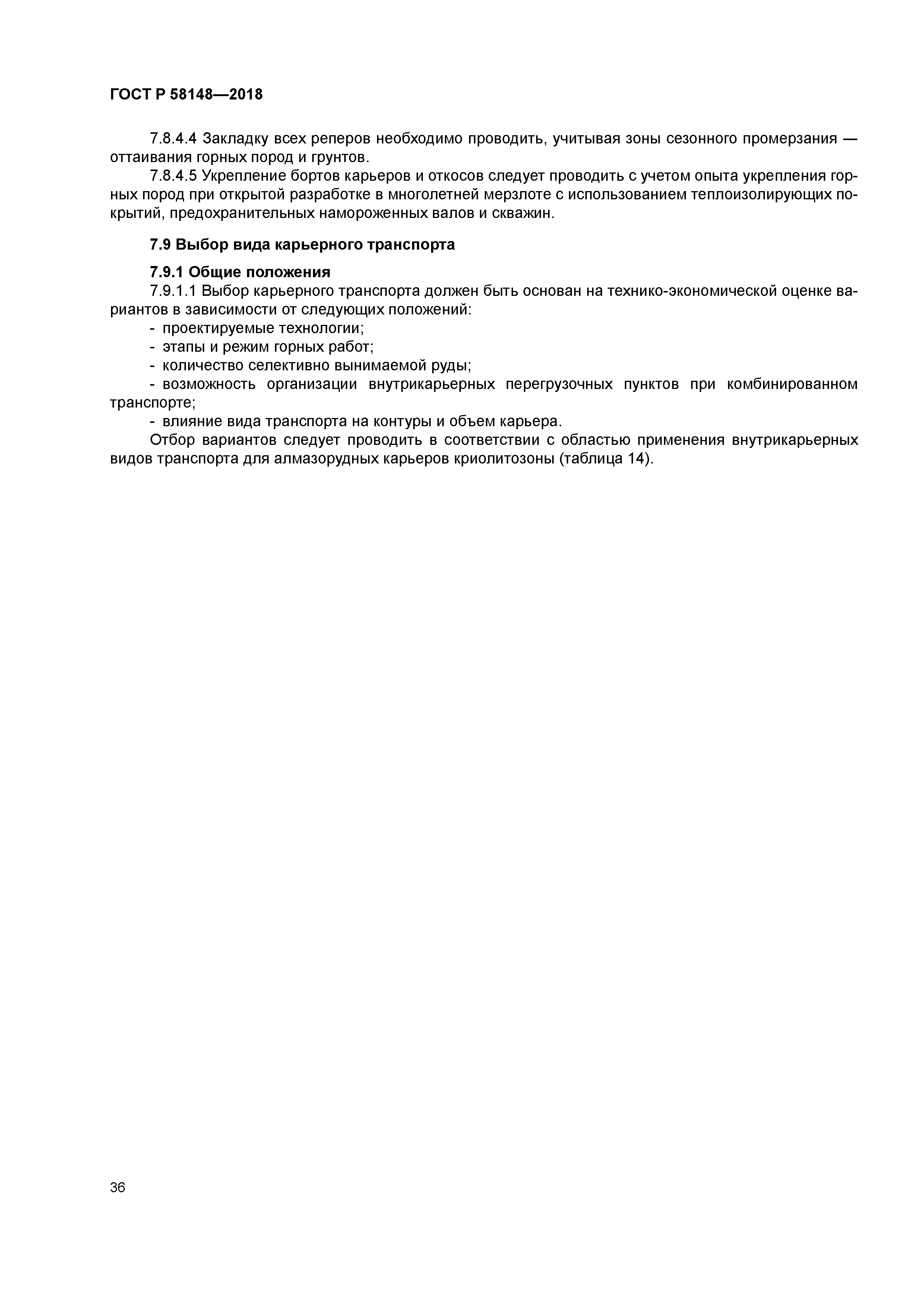 ГОСТ Р 58148—2018

7.8.4.4 Закладку всех реперов необходимо проводить, учитывая зоны сезонного промерзания — оттаивания горных пород и грунтов.

7.8.4.5 Укрепление бортов карьеров и откосов следует проводить с учетом опыта укрепления горных пород при открытой разработке в многолетней мерзлоте с использованием теплоизолирующих покрытий, предохранительных намороженных валов и скважин.

7.9 Выбор вида карьерного транспорта

7.9.1 Общие положения

7.9.1.1 Выбор карьерного транспорта должен быть основан на технико-экономической оценке вариантов в зависимости от следующих положений:

- проектируемые технологии;
- этапы и режим горных работ;
- количество селективно вынимаемой руды;
- возможность организации внутрикарьерных перегрузочных пунктов при комбинированном транспорте;
- влияние вида транспорта на контуры и объем карьера.

Отбор вариантов следует проводить в соответствии с областью применения внутрикарьерных видов транспорта для алмазорудных карьеров криолитозоны (таблица 14).

36